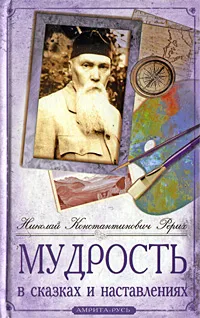 Николай Константинович Рерих

МУДРОСТЬ

в сказках и наставлениях

АМРИТА-РУСЬ